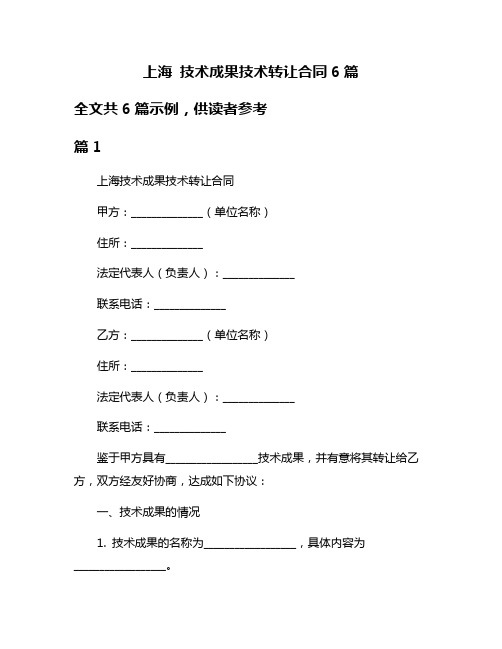 上海 技术成果技术转让合同 6 篇

全文共 6 篇示例，供读者参考

篇 1

上海技术成果技术转让合同

甲方：______________（单位名称）

住所：______________

法定代表人（负责人）：______________

联系电话：______________

乙方：______________（单位名称）

住所：______________

法定代表人（负责人）：______________

联系电话：______________

鉴于甲方具有__________________技术成果，并有意将其转让给乙方，双方经友好协商，达成如下协议：

一、技术成果的情况

1. 技术成果的名称为__________________，具体内容为__________________。